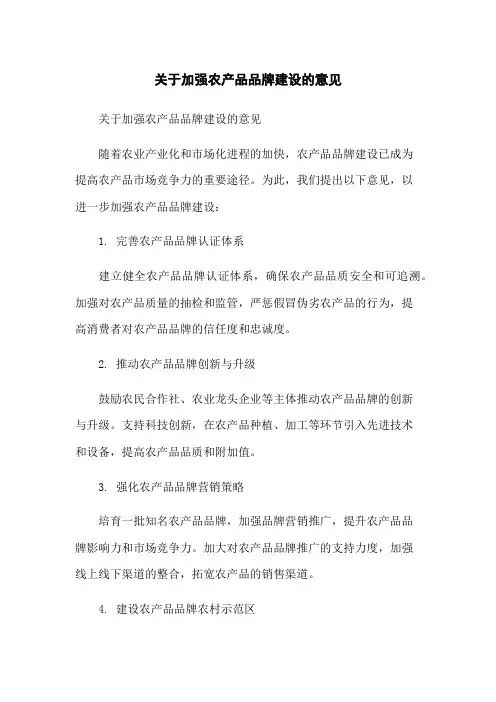 关于加强农产品品牌建设的意见

关于加强农产品品牌建设的意见

随着农业产业化和市场化进程的加快，农产品品牌建设已成为提高农产品市场竞争力的重要途径。为此，我们提出以下意见，以进一步加强农产品品牌建设：

1. 完善农产品品牌认证体系

建立健全农产品品牌认证体系，确保农产品品质安全和可追溯。加强对农产品质量的抽检和监管，严惩假冒伪劣农产品的行为，提高消费者对农产品品牌的信任度和忠诚度。

2. 推动农产品品牌创新与升级

鼓励农民合作社、农业龙头企业等主体推动农产品品牌的创新与升级。支持科技创新，在农产品种植、加工等环节引入先进技术和设备，提高农产品品质和附加值。

3. 强化农产品品牌营销策略

培育一批知名农产品品牌，加强品牌营销推广，提升农产品品牌影响力和市场竞争力。加大对农产品品牌推广的支持力度，加强线上线下渠道的整合，拓宽农产品的销售渠道。

4. 建设农产品品牌农村示范区